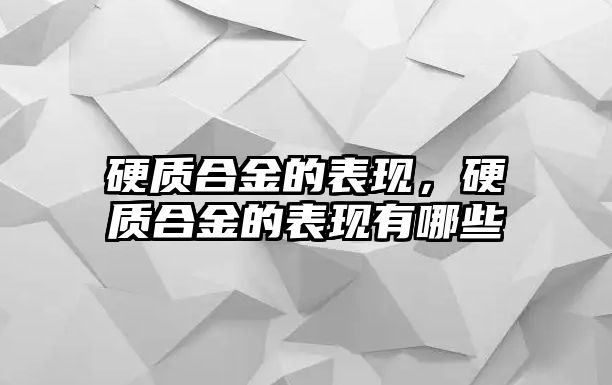 硬质合金的表现，硬质合金的表现有哪些